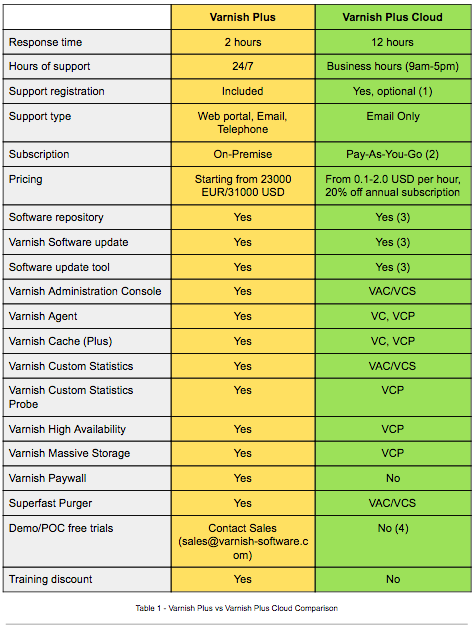 |  | Varnish Plus | Varnish Plus Cloud |
|---|---|---|
| Response time | 2 hours | 12 hours |
| Hours of support | 24/7 | Business hours (9am-5pm) |
| Support registration | Included | Yes, optional (1) |
| Support type | Web portal, Email, Telephone | Email Only |
| Subscription | On-Premise | Pay-As-You-Go (2) |
| Pricing | Starting from 23000 EUR/31000 USD | From 0.1-2.0 USD per hour, 20% off annual subscription |
| Software repository | Yes | Yes (3) |
| Varnish Software update | Yes | Yes (3) |
| Software update tool | Yes | Yes (3) |
| Varnish Administration Console | Yes | VAC/VCS |
| Varnish Agent | Yes | VC, VCP |
| Varnish Cache (Plus) | Yes | VC, VCP |
| Varnish Custom Statistics | Yes | VAC/VCS |
| Varnish Custom Statistics Probe | Yes | VCP |
| Varnish High Availability | Yes | VCP |
| Varnish Massive Storage | Yes | VCP |
| Varnish Paywall | Yes | No |
| Superfast Purger | Yes | VAC/VCS |
| Demo/POC free trials | Contact Sales (sales@varnish-software.com) | No (4) |
| Training discount | Yes | No |

Table 1 - Varnish Plus vs Varnish Plus Cloud Comparison